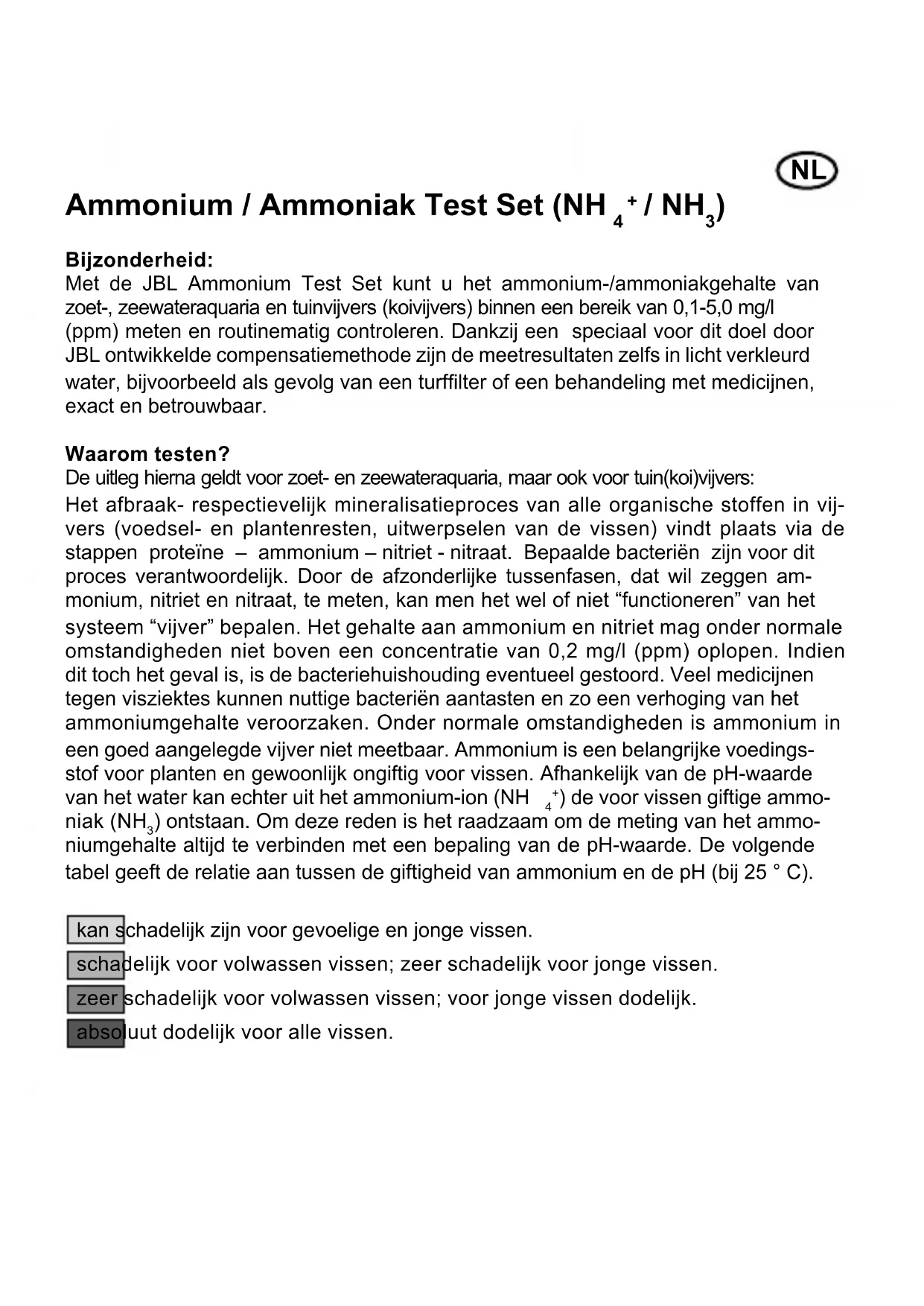 NL

Ammonium / Ammoniak Test Set ($NH_4^+$ / $NH_3$)

Bijzonderheid:
Met de JBL Ammonium Test Set kunt u het ammonium-/ammoniakgehalte van zoet-, zeewateraquaria en tuinvijvers (koivijvers) binnen een bereik van 0,1-5,0 mg/l (ppm) meten en routinematig controleren. Dankzij een speciaal voor dit doel door JBL ontwikkelde compensatiemethode zijn de meetresultaten zelfs in licht verkleurd water, bijvoorbeeld als gevolg van een turffilter of een behandeling met medicijnen, exact en betrouwbaar.

Waarom testen?
De uitleg hierna geldt voor zoet- en zeewateraquaria, maar ook voor tuin(koi)vijvers:
Het afbraak- respectievelijk mineralisatieproces van alle organische stoffen in vijvers (voedsel- en plantenresten, uitwerpselen van de vissen) vindt plaats via de stappen proteïne – ammonium – nitriet - nitraat. Bepaalde bacteriën zijn voor dit proces verantwoordelijk. Door de afzonderlijke tussenfasen, dat wil zeggen ammonium, nitriet en nitraat, te meten, kan men het wel of niet “functioneren” van het systeem “vijver” bepalen. Het gehalte aan ammonium en nitriet mag onder normale omstandigheden niet boven een concentratie van 0,2 mg/l (ppm) oplopen. Indien dit toch het geval is, is de bacteriehuishouding eventueel gestoord. Veel medicijnen tegen visziektes kunnen nuttige bacteriën aantasten en zo een verhoging van het ammoniumgehalte veroorzaken. Onder normale omstandigheden is ammonium in een goed aangelegde vijver niet meetbaar. Ammonium is een belangrijke voedingsstof voor planten en gewoonlijk ongiftig voor vissen. Afhankelijk van de pH-waarde van het water kan echter uit het ammonium-ion ($NH_4^+$) de voor vissen giftige ammoniak ($NH_3$) ontstaan. Om deze reden is het raadzaam om de meting van het ammoniumgehalte altijd te verbinden met een bepaling van de pH-waarde. De volgende tabel geeft de relatie aan tussen de giftigheid van ammonium en de pH (bij 25 ° C).

kan schadelijk zijn voor gevoelige en jonge vissen.
schadelijk voor volwassen vissen; zeer schadelijk voor jonge vissen.
zeer schadelijk voor volwassen vissen; voor jonge vissen dodelijk.
absoluut dodelijk voor alle vissen.